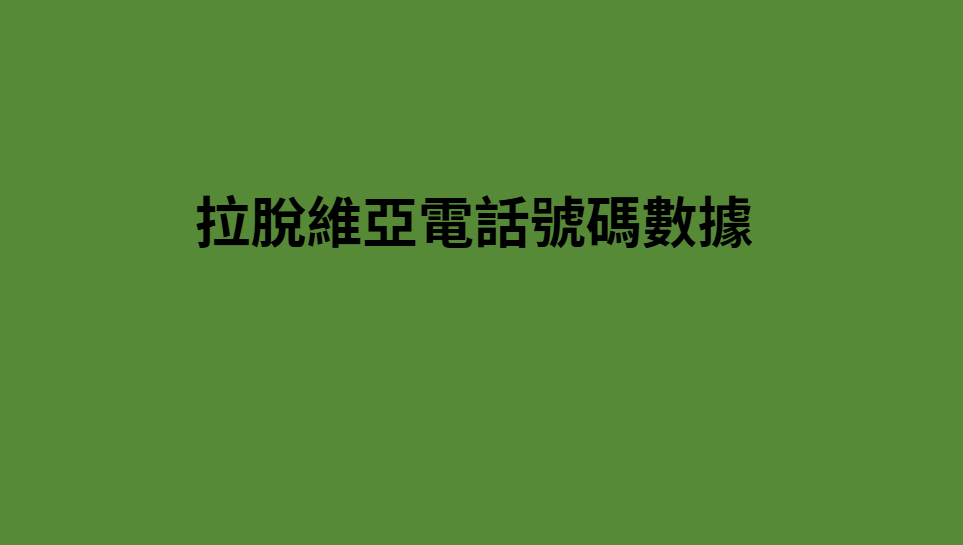 拉脫維亞電話號碼數據